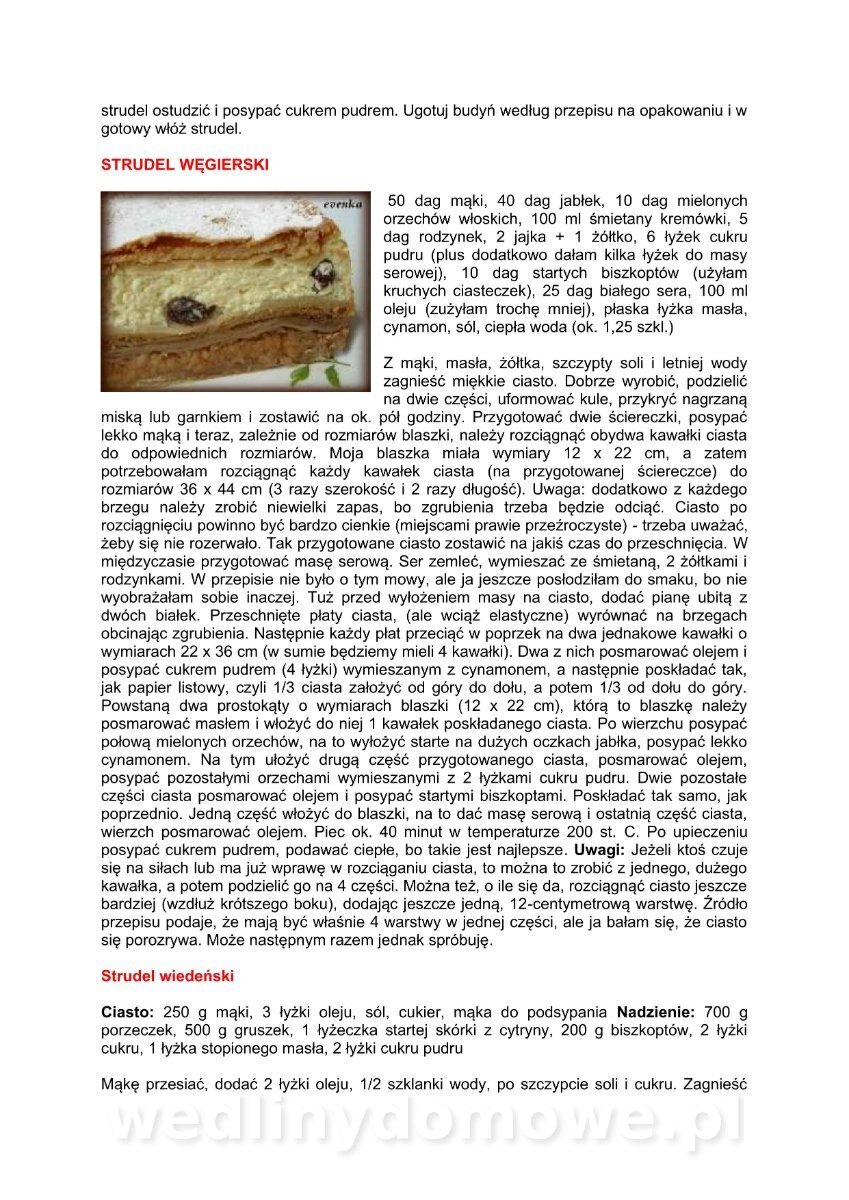 strudel ostudzić i posypać cukrem pudrem. Ugotuj budyń według przepisu na opakowaniu i w gotowy włóż strudel.

STRUDEL WĘGIERSKI

evenka

50 dag mąki, 40 dag jabłek, 10 dag mielonych orzechów włoskich, 100 ml śmietany kremówki, 5 dag rodzynek, 2 jajka + 1 żółtko, 6 łyżek cukru pudru (plus dodatkowo dałam kilka łyżek do masy serowej), 10 dag startych biszkoptów (użyłam kruchych ciasteczek), 25 dag białego sera, 100 ml oleju (zużyłam trochę mniej), płaska łyżka masła, cynamon, sól, ciepła woda (ok. 1,25 szkl.)

Z mąki, masła, żółtka, szczypty soli i letniej wody zagnieść miękkie ciasto. Dobrze wyrobić, podzielić na dwie części, uformować kule, przykryć nagrzaną miską lub garnkiem i zostawić na ok. pół godziny. Przygotować dwie ściereczki, posypać lekko mąką i teraz, zależnie od rozmiarów blaszki, należy rozciągnąć obydwa kawałki ciasta do odpowiednich rozmiarów. Moja blaszka miała wymiary 12 x 22 cm, a zatem potrzebowałam rozciągnąć każdy kawałek ciasta (na przygotowanej ściereczce) do rozmiarów 36 x 44 cm (3 razy szerokość i 2 razy długość). Uwaga: dodatkowo z każdego brzegu należy zrobić niewielki zapas, bo zgrubienia trzeba będzie odciąć. Ciasto po rozciągnięciu powinno być bardzo cienkie (miejscami prawie przeźroczyste) - trzeba uważać, żeby się nie rozerwało. Tak przygotowane ciasto zostawić na jakiś czas do przeschnięcia. W międzyczasie przygotować masę serową. Ser zemleć, wymieszać ze śmietaną, 2 żółtkami i rodzynkami. W przepisie nie było o tym mowy, ale ja jeszcze posłodziłam do smaku, bo nie wyobrażałam sobie inaczej. Tuż przed wyłożeniem masy na ciasto, dodać pianę ubitą z dwóch białek. Przeschnięte płaty ciasta, (ale wciąż elastyczne) wyrównać na brzegach obcinając zgrubienia. Następnie każdy płat przeciąć w poprzek na dwa jednakowe kawałki o wymiarach 22 x 36 cm (w sumie będziemy mieli 4 kawałki). Dwa z nich posmarować olejem i posypać cukrem pudrem (4 łyżki) wymieszanym z cynamonem, a następnie poskładać tak, jak papier listowy, czyli 1/3 ciasta założyć od góry do dołu, a potem 1/3 od dołu do góry. Powstaną dwa prostokąty o wymiarach blaszki (12 x 22 cm), którą to blaszkę należy posmarować masłem i włożyć do niej 1 kawałek poskładanego ciasta. Po wierzchu posypać połową mielonych orzechów, na to wyłożyć starte na dużych oczkach jabłka, posypać lekko cynamonem. Na tym ułożyć drugą część przygotowanego ciasta, posmarować olejem, posypać pozostałymi orzechami wymieszanymi z 2 łyżkami cukru pudru. Dwie pozostałe części ciasta posmarować olejem i posypać startymi biszkoptami. Poskładać tak samo, jak poprzednio. Jedną część włożyć do blaszki, na to dać masę serową i ostatnią część ciasta, wierzch posmarować olejem. Piec ok. 40 minut w temperaturze 200 st. C. Po upieczeniu posypać cukrem pudrem, podawać ciepłe, bo takie jest najlepsze. Uwagi: Jeżeli ktoś czuje się na siłach lub ma już wprawę w rozciąganiu ciasta, to można to zrobić z jednego, dużego kawałka, a potem podzielić go na 4 części. Można też, o ile się da, rozciągnąć ciasto jeszcze bardziej (wzdłuż krótszego boku), dodając jeszcze jedną, 12-centymetrową warstwę. Źródło przepisu podaje, że mają być właśnie 4 warstwy w jednej części, ale ja bałam się, że ciasto się porozrywa. Może następnym razem jednak spróbuję.

Strudel wiedeński

Ciasto: 250 g mąki, 3 łyżki oleju, sól, cukier, mąka do podsypania Nadzienie: 700 g porzeczek, 500 g gruszek, 1 łyżeczka startej skórki z cytryny, 200 g biszkoptów, 2 łyżki cukru, 1 łyżka stopionego masła, 2 łyżki cukru pudru

Mąkę przesiać, dodać 2 łyżki oleju, 1/2 szklanki wody, po szczypcie soli i cukru. Zagnieść

wedlinydomowe.pl